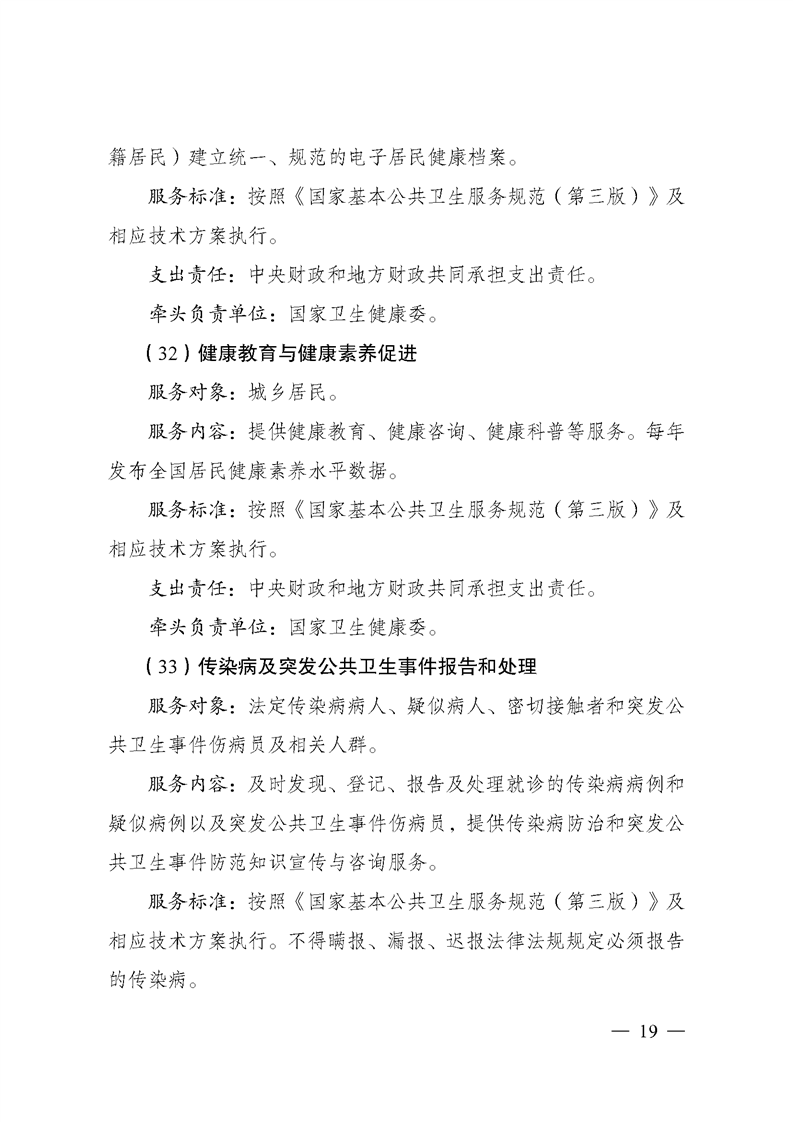 籍居民）建立统一、规范的电子居民健康档案。

服务标准：按照《国家基本公共卫生服务规范（第三版）》及相应技术方案执行。

支出责任：中央财政和地方财政共同承担支出责任。

牵头负责单位：国家卫生健康委。

（32）健康教育与健康素养促进

服务对象：城乡居民。

服务内容：提供健康教育、健康咨询、健康科普等服务。每年发布全国居民健康素养水平数据。

服务标准：按照《国家基本公共卫生服务规范（第三版）》及相应技术方案执行。

支出责任：中央财政和地方财政共同承担支出责任。

牵头负责单位：国家卫生健康委。

（33）传染病及突发公共卫生事件报告和处理

服务对象：法定传染病病人、疑似病人、密切接触者和突发公共卫生事件伤病员及相关人群。

服务内容：及时发现、登记、报告及处理就诊的传染病病例和疑似病例以及突发公共卫生事件伤病员，提供传染病防治和突发公共卫生事件防范知识宣传与咨询服务。

服务标准：按照《国家基本公共卫生服务规范（第三版）》及相应技术方案执行。不得瞒报、漏报、迟报法律法规规定必须报告的传染病。

— 19 —